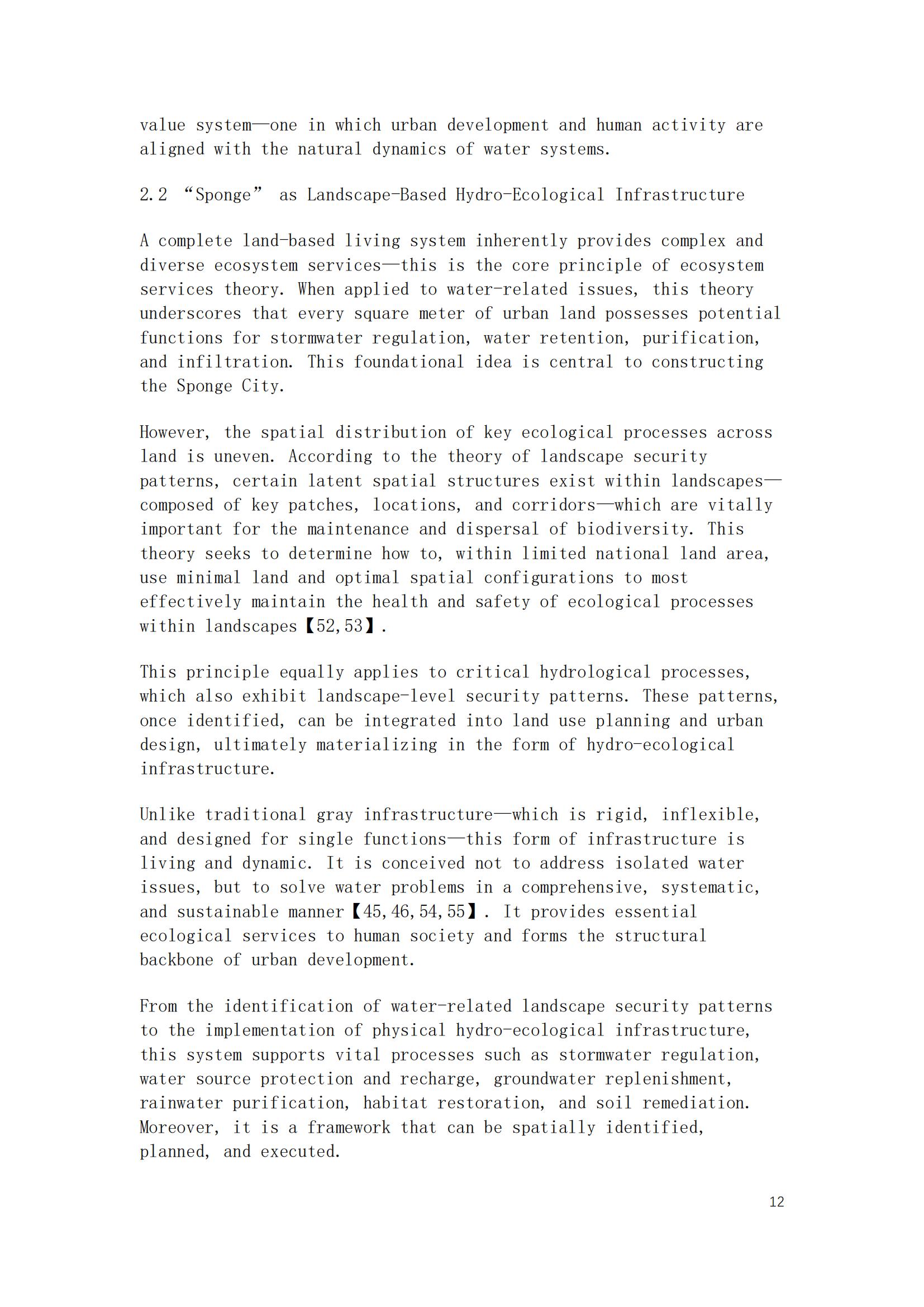 value system—one in which urban development and human activity are aligned with the natural dynamics of water systems.

2.2 “Sponge” as Landscape-Based Hydro-Ecological Infrastructure

A complete land-based living system inherently provides complex and diverse ecosystem services—this is the core principle of ecosystem services theory. When applied to water-related issues, this theory underscores that every square meter of urban land possesses potential functions for stormwater regulation, water retention, purification, and infiltration. This foundational idea is central to constructing the Sponge City.

However, the spatial distribution of key ecological processes across land is uneven. According to the theory of landscape security patterns, certain latent spatial structures exist within landscapes—composed of key patches, locations, and corridors—which are vitally important for the maintenance and dispersal of biodiversity. This theory seeks to determine how to, within limited national land area, use minimal land and optimal spatial configurations to most effectively maintain the health and safety of ecological processes within landscapes【52,53】.

This principle equally applies to critical hydrological processes, which also exhibit landscape-level security patterns. These patterns, once identified, can be integrated into land use planning and urban design, ultimately materializing in the form of hydro-ecological infrastructure.

Unlike traditional gray infrastructure—which is rigid, inflexible, and designed for single functions—this form of infrastructure is living and dynamic. It is conceived not to address isolated water issues, but to solve water problems in a comprehensive, systematic, and sustainable manner【45,46,54,55】. It provides essential ecological services to human society and forms the structural backbone of urban development.

From the identification of water-related landscape security patterns to the implementation of physical hydro-ecological infrastructure, this system supports vital processes such as stormwater regulation, water source protection and recharge, groundwater replenishment, rainwater purification, habitat restoration, and soil remediation. Moreover, it is a framework that can be spatially identified, planned, and executed.

12